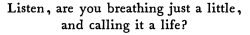 Listen, are you breathing just a little, and calling it a life?